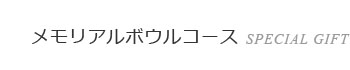 メモリアルボウルコース SPECIAL GIFT